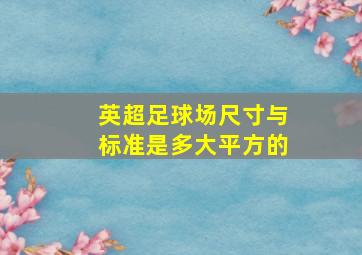 英超足球场尺寸与标准是多大平方的